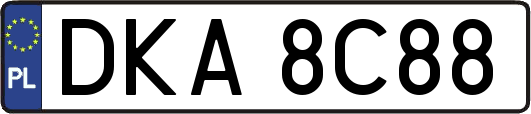 PL

DKA 8C88